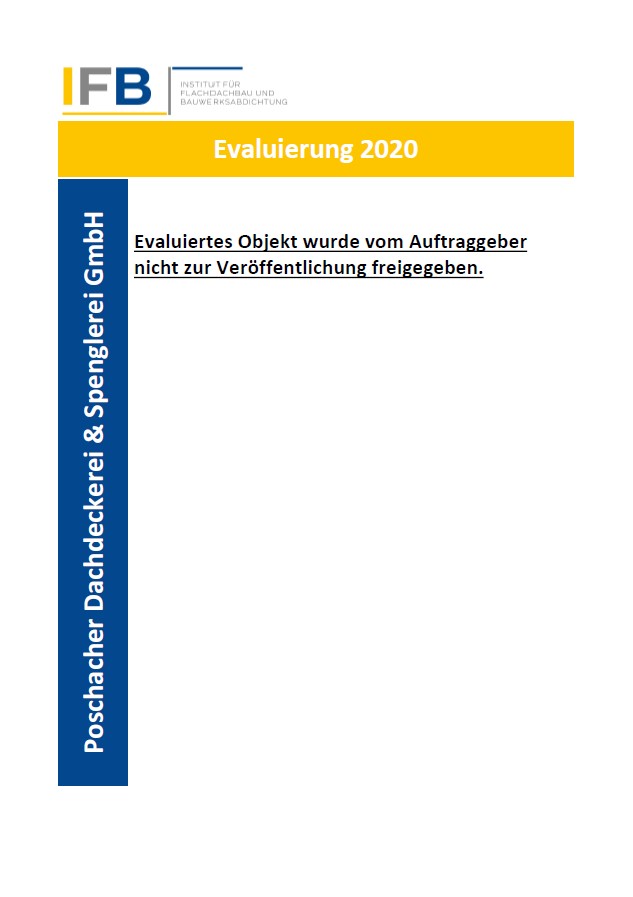 IFB
INSTITUT FÜR FLACHDACHBAU UND BAUWERKSABDICHTUNG

Evaluierung 2020

Poschacher Dachdeckerei & Spenglerei GmbH

Evaluiertes Objekt wurde vom Auftraggeber nicht zur Veröffentlichung freigegeben.